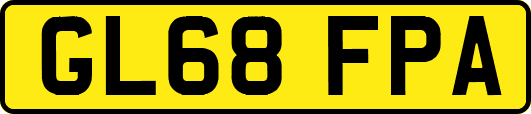 GL68 FPA